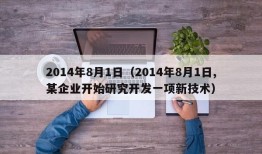 2014年8月1日（2014年8月1日，某企业开始研究开发一项新技术）